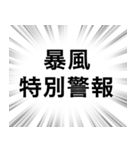 暴風
特別警報